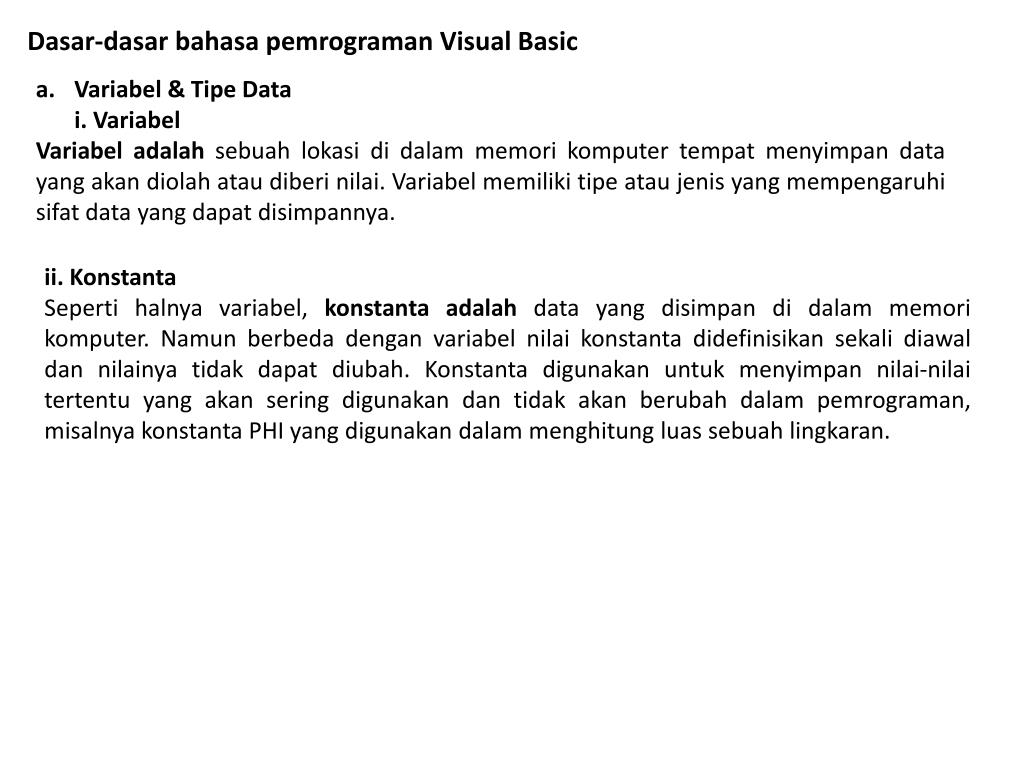 Dasar-dasar bahasa pemrograman Visual Basic

a. Variabel & Tipe Data
i. Variabel
Variabel adalah sebuah lokasi di dalam memori komputer tempat menyimpan data yang akan diolah atau diberi nilai. Variabel memiliki tipe atau jenis yang mempengaruhi sifat data yang dapat disimpannya.

ii. Konstanta
Seperti halnya variabel, konstanta adalah data yang disimpan di dalam memori komputer. Namun berbeda dengan variabel nilai konstanta didefinisikan sekali diawal dan nilainya tidak dapat diubah. Konstanta digunakan untuk menyimpan nilai-nilai tertentu yang akan sering digunakan dan tidak akan berubah dalam pemrograman, misalnya konstanta PHI yang digunakan dalam menghitung luas sebuah lingkaran.